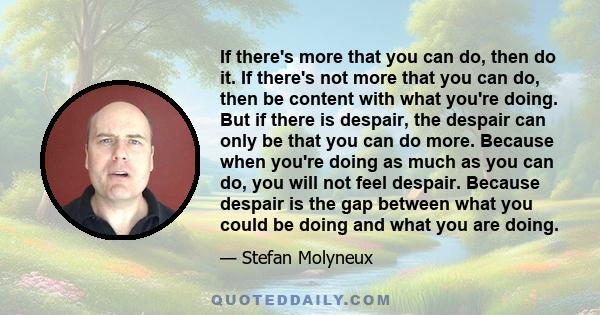 If there's more that you can do, then do it. If there's not more that you can do, then be content with what you're doing. But if there is despair, the despair can only be that you can do more. Because when you're doing as much as you can do, you will not feel despair. Because despair is the gap between what you could be doing and what you are doing.

— Stefan Molyneux

QUOTEDDAILY.COM